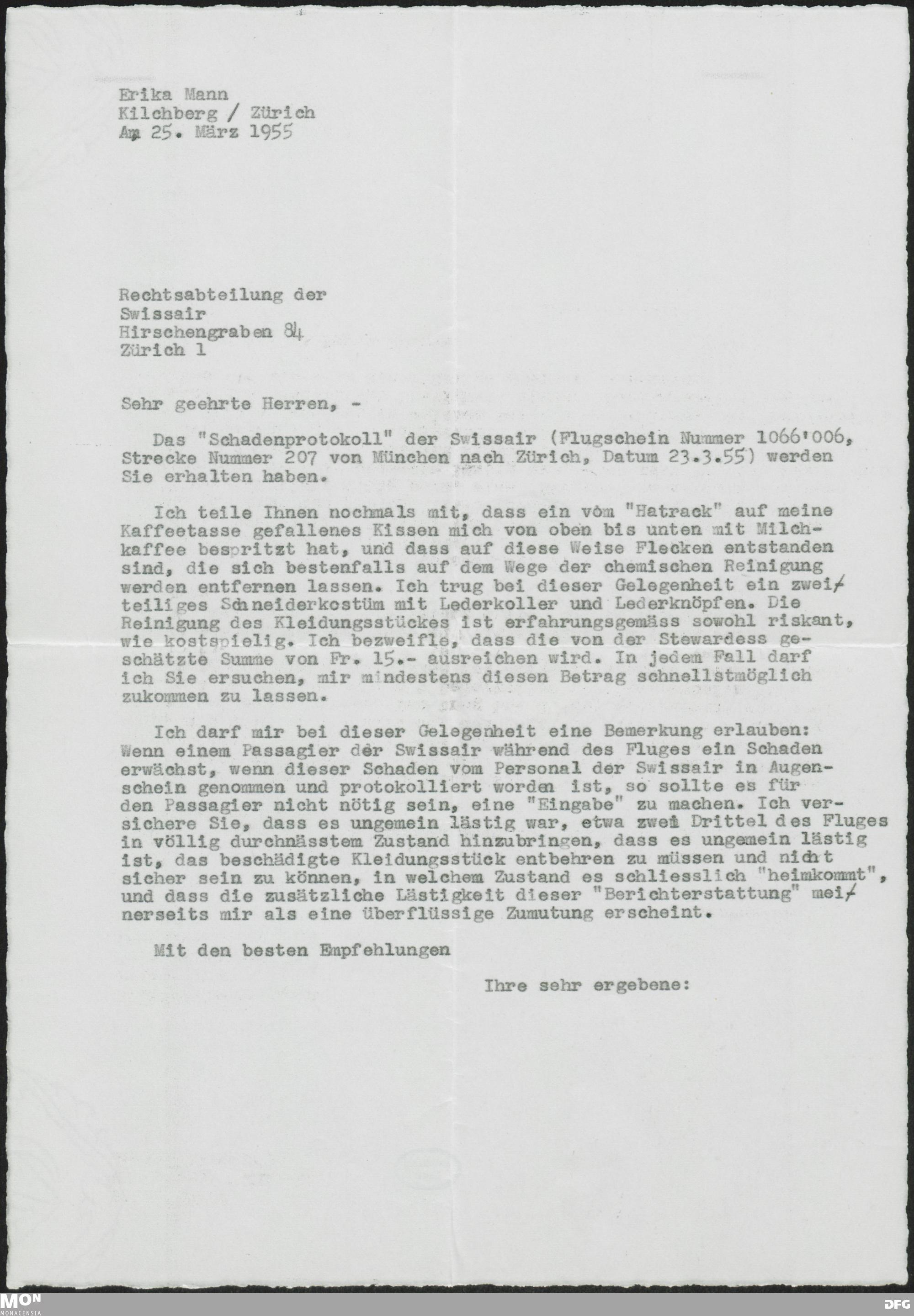 Erika Mann
Kilchberg / Zürich
Am 25. März 1955

Rechtsabteilung der
Swissair
Hirschengraben 84
Zürich 1

Sehr geehrte Herren, -

Das "Schadenprotokoll" der Swissair (Flugschein Nummer 1066'006, Strecke Nummer 207 von München nach Zürich, Datum 23.3.55) werden Sie erhalten haben.

Ich teile Ihnen nochmals mit, dass ein vom "Hatrack" auf meine Kaffeetasse gefallenes Kissen mich von oben bis unten mit Milchkaffee bespritzt hat, und dass auf diese Weise Flecken entstanden sind, die sich bestenfalls auf dem Wege der chemischen Reinigung werden entfernen lassen. Ich trug bei dieser Gelegenheit ein zweiteiliges Schneiderkostüm mit Lederkoller und Lederknöpfen. Die Reinigung des Kleidungsstückes ist erfahrungsgemäss sowohl riskant, wie kostspielig. Ich bezweifle, dass die von der Stewardess geschätzte Summe von Fr. 15.- ausreichen wird. In jedem Fall darf ich Sie ersuchen, mir mindestens diesen Betrag schnellstmöglich zukommen zu lassen.

Ich darf mir bei dieser Gelegenheit eine Bemerkung erlauben: Wenn einem Passagier der Swissair während des Fluges ein Schaden erwächst, wenn dieser Schaden vom Personal der Swissair in Augenschein genommen und protokolliert worden ist, so sollte es für den Passagier nicht nötig sein, eine "Eingabe" zu machen. Ich versichere Sie, dass es ungemein lästig war, etwa zwei Drittel des Fluges in völlig durchnässtem Zustand hinzubringen, dass es ungemein lästig ist, das beschädigte Kleidungsstück entbehren zu müssen und nicht sicher sein zu können, in welchem Zustand es schliesslich "heimkommt", und dass die zusätzliche Lästigkeit dieser "Berichterstattung" meinerseits mir als eine überflüssige Zumutung erscheint.

Mit den besten Empfehlungen

Ihre sehr ergebene:

MON MONACENSIA
DFG